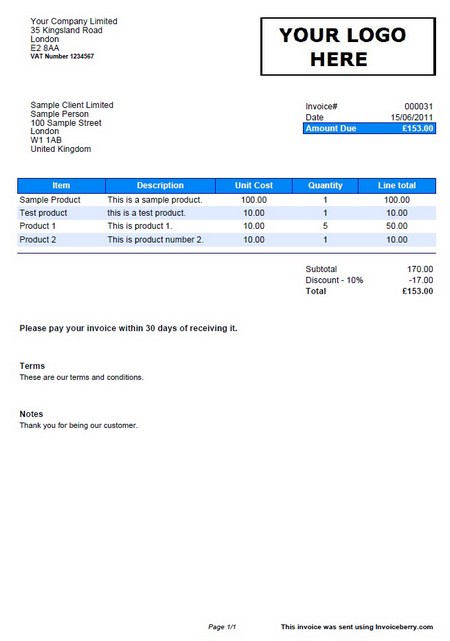 Your Company Limited
35 Kingsland Road
London
E2 8AA
VAT Number 1234567

YOUR LOGO HERE

Sample Client Limited
Sample Person
100 Sample Street
London
W1 1AB
United Kingdom

| Invoice# | 000031 |
|---|---|
| Date | 15/06/2011 |
| Amount Due | £153.00 |

| Item | Description | Unit Cost | Quantity | Line total |
|---|---|---|---|---|
| Sample Product | This is a sample product. | 100.00 | 1 | 100.00 |
| Test product | this is a test product. | 10.00 | 1 | 10.00 |
| Product 1 | This is product 1. | 10.00 | 5 | 50.00 |
| Product 2 | This is product number 2. | 10.00 | 1 | 10.00 |

| Subtotal | 170.00 |
|---|---|
| Discount - 10% | -17.00 |
| Total | £153.00 |

Please pay your invoice within 30 days of receiving it.

Terms
These are our terms and conditions.

Notes
Thank you for being our customer.

Page 1/1

This invoice was sent using Invoiceberry.com